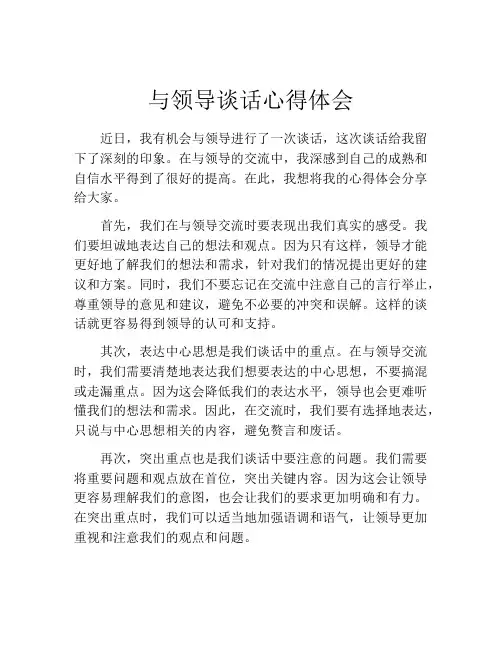 与领导谈话心得体会

近日，我有机会与领导进行了一次谈话，这次谈话给我留下了深刻的印象。在与领导的交流中，我深感到自己的成熟和自信水平得到了很好的提高。在此，我想将我的心得体会分享给大家。

首先，我们在与领导交流时要表现出我们真实的感受。我们要坦诚地表达自己的想法和观点。因为只有这样，领导才能更好地了解我们的想法和需求，针对我们的情况提出更好的建议和方案。同时，我们不要忘记在交流中注意自己的言行举止，尊重领导的意见和建议，避免不必要的冲突和误解。这样的谈话就更容易得到领导的认可和支持。

其次，表达中心思想是我们谈话中的重点。在与领导交流时，我们需要清楚地表达我们想要表达的中心思想，不要搞混或走漏重点。因为这会降低我们的表达水平，领导也会更难听懂我们的想法和需求。因此，在交流时，我们要有选择地表达，只说与中心思想相关的内容，避免赘言和废话。

再次，突出重点也是我们谈话中要注意的问题。我们需要将重要问题和观点放在首位，突出关键内容。因为这会让领导更容易理解我们的意图，也会让我们的要求更加明确和有力。在突出重点时，我们可以适当地加强语调和语气，让领导更加重视和注意我们的观点和问题。